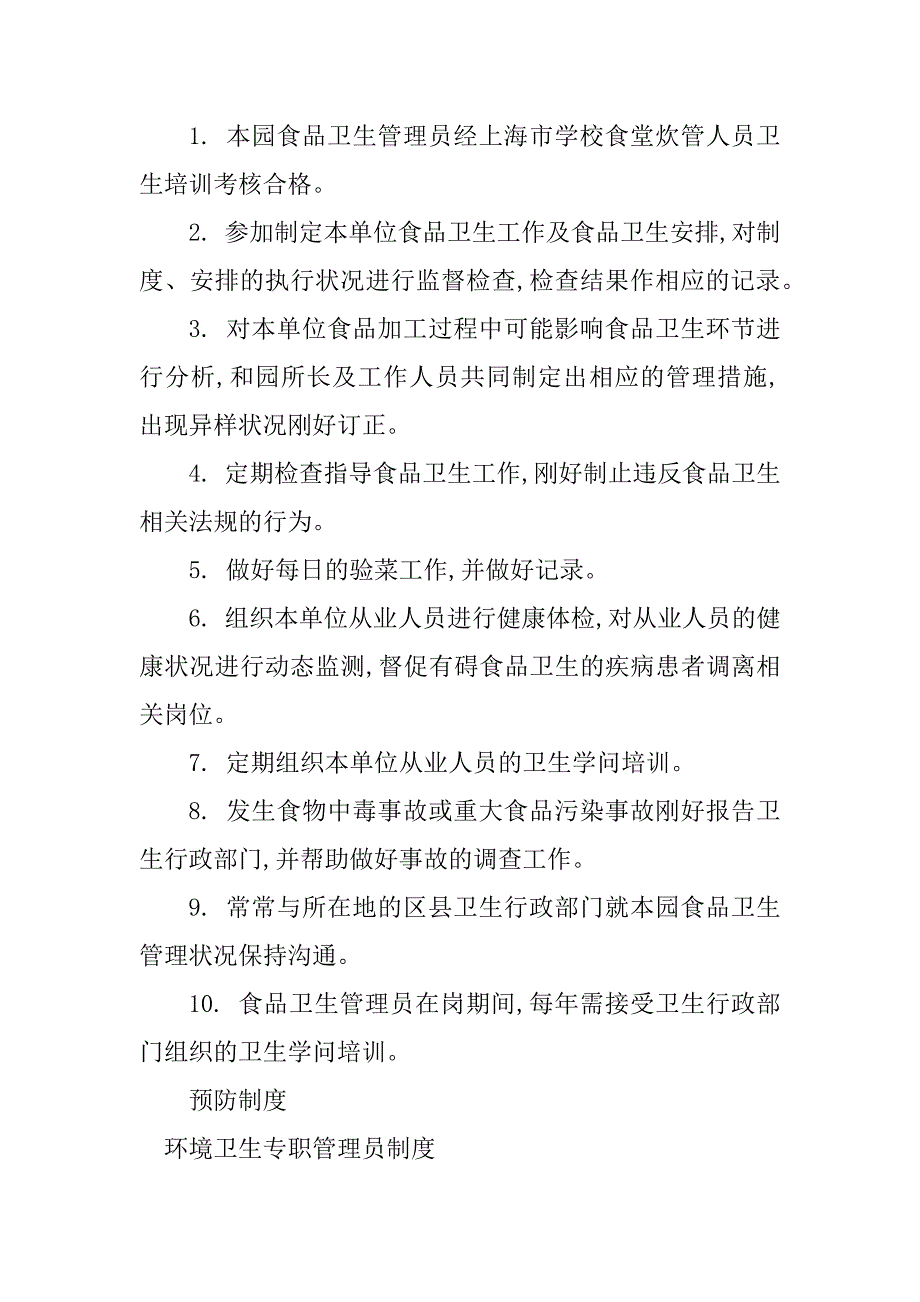 1. 本园食品卫生管理员经上海市学校食堂炊管人员卫生培训考核合格。

2. 参加制定本单位食品卫生工作及食品卫生安排,对制度、安排的执行状况进行监督检查,检查结果作相应的记录。

3. 对本单位食品加工过程中可能影响食品卫生环节进行分析,和园所长及工作人员共同制定出相应的管理措施,出现异样状况刚好订正。

4. 定期检查指导食品卫生工作,刚好制止违反食品卫生相关法规的行为。

5. 做好每日的验菜工作,并做好记录。

6. 组织本单位从业人员进行健康体检,对从业人员的健康状况进行动态监测,督促有碍食品卫生的疾病患者调离相关岗位。

7. 定期组织本单位从业人员的卫生学问培训。

8. 发生食物中毒事故或重大食品污染事故刚好报告卫生行政部门,并帮助做好事故的调查工作。

9. 常常与所在地的区县卫生行政部门就本园食品卫生管理状况保持沟通。

10. 食品卫生管理员在岗期间,每年需接受卫生行政部门组织的卫生学问培训。

预防制度

环境卫生专职管理员制度